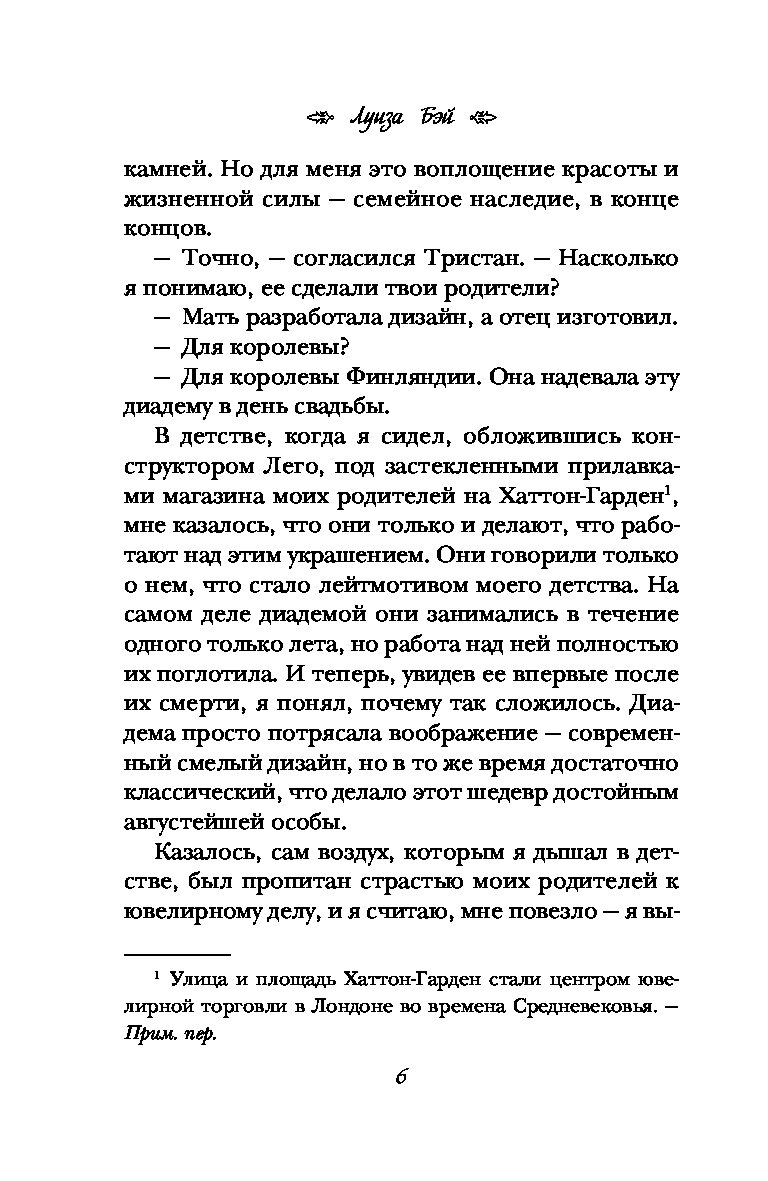 Луиза Бэй

камней. Но для меня это воплощение красоты и жизненной силы — семейное наследие, в конце концов.

— Точно, — согласился Тристан. — Насколько я понимаю, ее сделали твои родители?

— Мать разработала дизайн, а отец изготовил.

— Для королевы?

— Для королевы Финляндии. Она надевала эту диадему в день свадьбы.

В детстве, когда я сидел, обложившись конструктором Лего, под застекленными прилавками магазина моих родителей на Хаттон-Гарден$^1$, мне казалось, что они только и делают, что работают над этим украшением. Они говорили только о нем, что стало лейтмотивом моего детства. На самом деле диадемой они занимались в течение одного только лета, но работа над ней полностью их поглотила. И теперь, увидев ее впервые после их смерти, я понял, почему так сложилось. Диадема просто потрясала воображение — современный смелый дизайн, но в то же время достаточно классический, что делало этот шедевр достойным августейшей особы.

Казалось, сам воздух, которым я дышал в детстве, был пропитан страстью моих родителей к ювелирному делу, и я считаю, мне повезло — я вы-

$^1$ Улица и площадь Хаттон-Гарден стали центром ювелирной торговли в Лондоне во времена Средневековья. — Прим. пер.

6